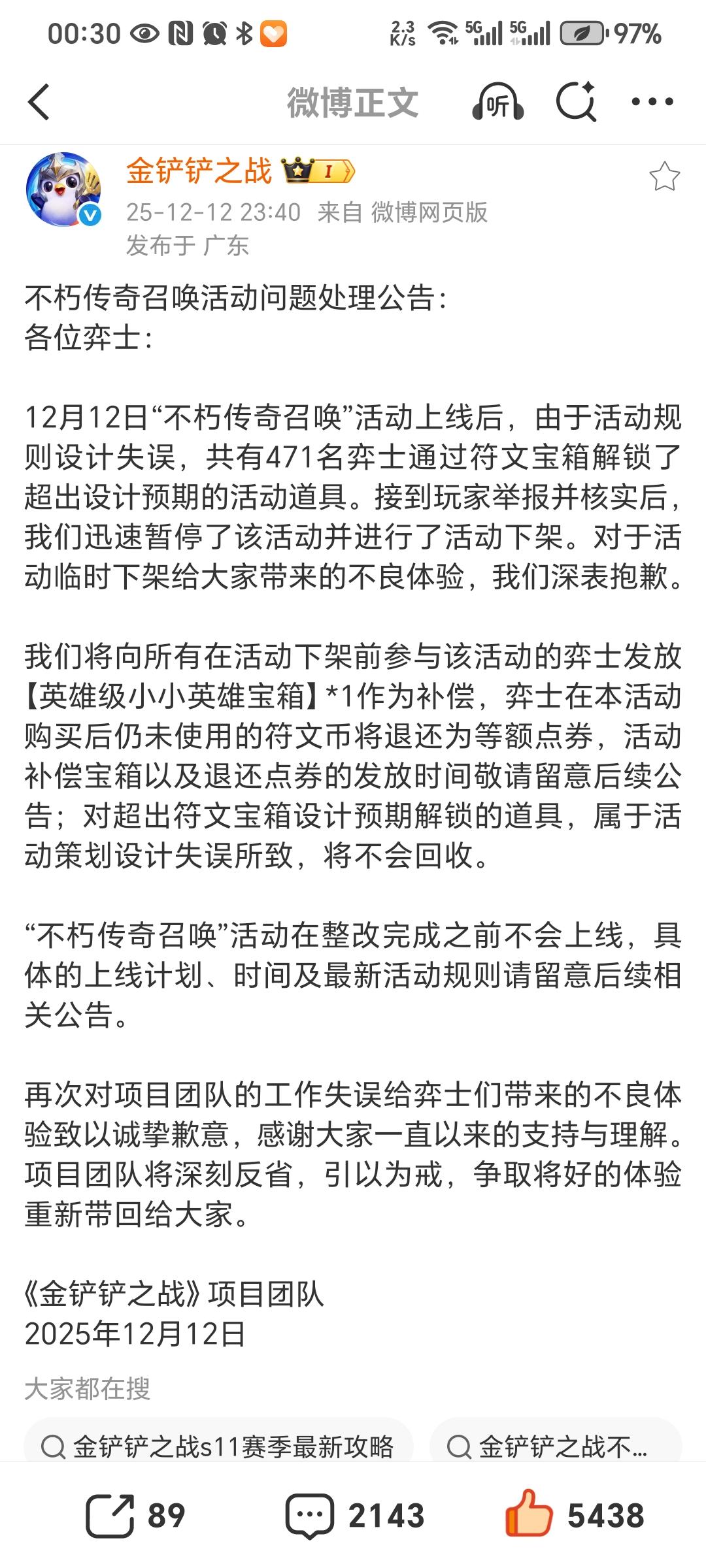 00:30 2.3 K/s 5G 5G 97%

微博正文 听

金铲铲之战 I
25-12-12 23:40 来自 微博网页版
发布于 广东

不朽传奇召唤活动问题处理公告：
各位弈士：

12月12日“不朽传奇召唤”活动上线后，由于活动规则设计失误，共有471名弈士通过符文宝箱解锁了超出设计预期的活动道具。接到玩家举报并核实后，我们迅速暂停了该活动并进行了活动下架。对于活动临时下架给大家带来的不良体验，我们深表抱歉。

我们将向所有在活动下架前参与该活动的弈士发放【英雄级小小英雄宝箱】*1作为补偿，弈士在本活动购买后仍未使用的符文币将退还为等额点券，活动补偿宝箱以及退还点券的发放时间敬请留意后续公告；对超出符文宝箱设计预期解锁的道具，属于活动策划设计失误所致，将不会回收。

“不朽传奇召唤”活动在整改完成之前不会上线，具体的上线计划、时间及最新活动规则请留意后续相关公告。

再次对项目团队的工作失误给弈士们带来的不良体验致以诚挚歉意，感谢大家一直以来的支持与理解。项目团队将深刻反省，引以为戒，争取将好的体验重新带回给大家。

《金铲铲之战》项目团队
2025年12月12日

大家都在搜
金铲铲之战s11赛季最新攻略
金铲铲之战不...

89 2143 5438